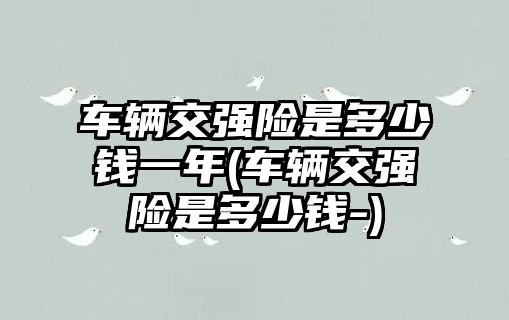 车辆交强险是多少钱一年(车辆交强险是多少钱-)